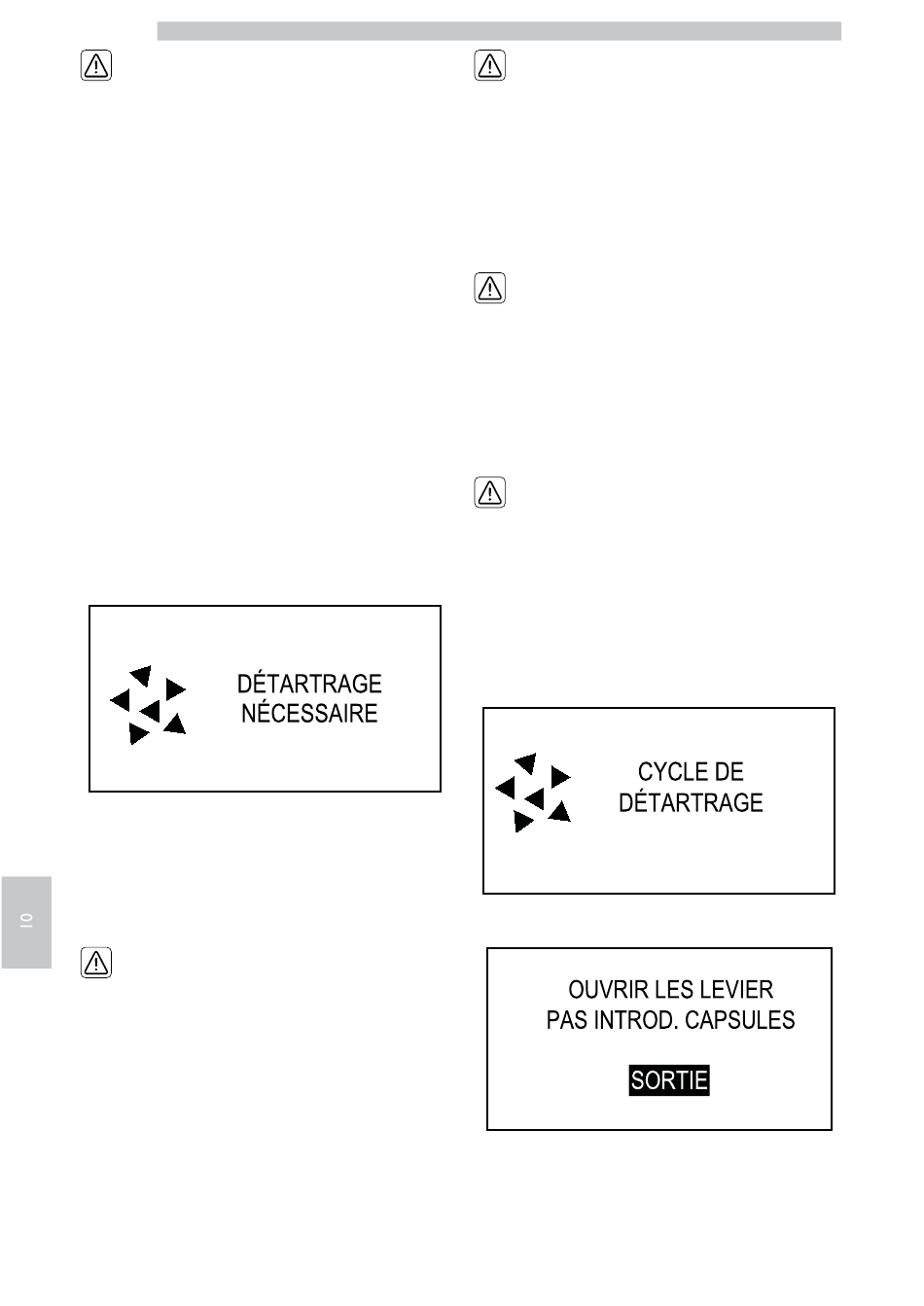 DÉTARTRAGE
NÉCESSAIRE

10

CYCLE DE
DÉTARTRAGE

OUVRIR LES LEVIER
PAS INTROD. CAPSULES

SORTIE